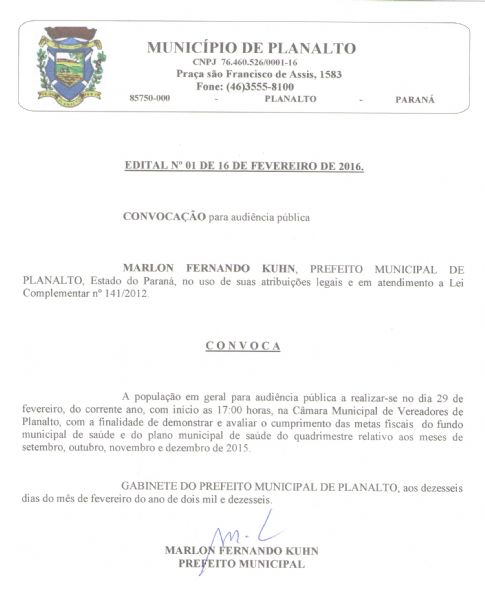 MUNICÍPIO DE PLANALTO
CNPJ 76.460.526/0001-16
Praça são Francisco de Assis, 1583
Fone: (46)3555-8100
85750-000 - PLANALTO - PARANÁ

EDITAL Nº 01 DE 16 DE FEVEREIRO DE 2016.

CONVOCAÇÃO para audiência pública

MARLON FERNANDO KUHN, PREFEITO MUNICIPAL DE PLANALTO, Estado do Paraná, no uso de suas atribuições legais e em atendimento a Lei Complementar nº 141/2012.

CONVOCA

A população em geral para audiência pública a realizar-se no dia 29 de fevereiro, do corrente ano, com início as 17:00 horas, na Câmara Municipal de Vereadores de Planalto, com a finalidade de demonstrar e avaliar o cumprimento das metas fiscais do fundo municipal de saúde e do plano municipal de saúde do quadrimestre relativo aos meses de setembro, outubro, novembro e dezembro de 2015.

GABINETE DO PREFEITO MUNICIPAL DE PLANALTO, aos dezesseis dias do mês de fevereiro do ano de dois mil e dezesseis.

MARLON FERNANDO KUHN
PREFEITO MUNICIPAL